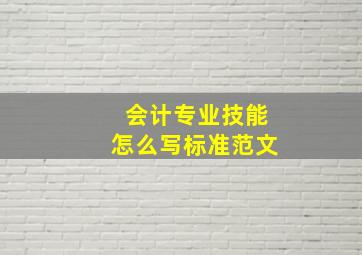 会计专业技能
怎么写标准范文